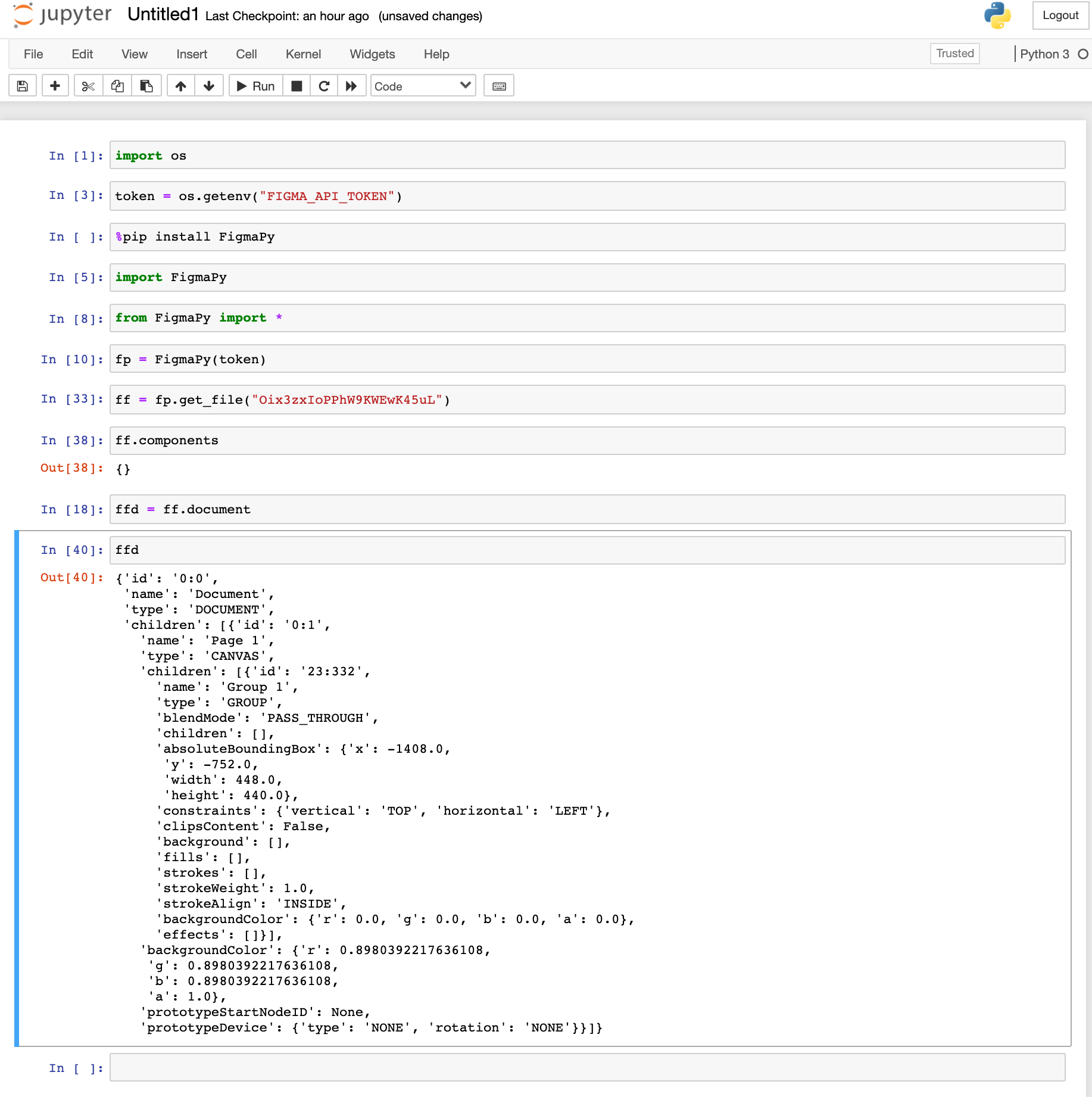 jupyter Untitled1 Last Checkpoint: an hour ago (unsaved changes)

Logout

File Edit View Insert Cell Kernel Widgets Help

Trusted

Python 3

Run Code

In [1]: import os

In [3]: token = os.getenv("FIGMA_API_TOKEN")

In [ ]: %pip install FigmaPy

In [5]: import FigmaPy

In [8]: from FigmaPy import *

In [10]: fp = FigmaPy(token)

In [33]: ff = fp.get_file("Oix3zxIoPPhW9KWEwK45uL")

In [38]: ff.components

Out[38]: {}

In [18]: ffd = ff.document

In [40]: ffd

Out[40]: {'id': '0:0',
 'name': 'Document',
 'type': 'DOCUMENT',
 'children': [{'id': '0:1',
   'name': 'Page 1',
   'type': 'CANVAS',
   'children': [{'id': '23:332',
     'name': 'Group 1',
     'type': 'GROUP',
     'blendMode': 'PASS_THROUGH',
     'children': [],
     'absoluteBoundingBox': {'x': -1408.0,
      'y': -752.0,
      'width': 448.0,
      'height': 440.0},
     'constraints': {'vertical': 'TOP', 'horizontal': 'LEFT'},
     'clipsContent': False,
     'background': [],
     'fills': [],
     'strokes': [],
     'strokeWeight': 1.0,
     'strokeAlign': 'INSIDE',
     'backgroundColor': {'r': 0.0, 'g': 0.0, 'b': 0.0, 'a': 0.0},
     'effects': []}],
   'backgroundColor': {'r': 0.8980392217636108,
    'g': 0.8980392217636108,
    'b': 0.8980392217636108,
    'a': 1.0},
   'prototypeStartNodeID': None,
   'prototypeDevice': {'type': 'NONE', 'rotation': 'NONE'}}]}

In [ ]: